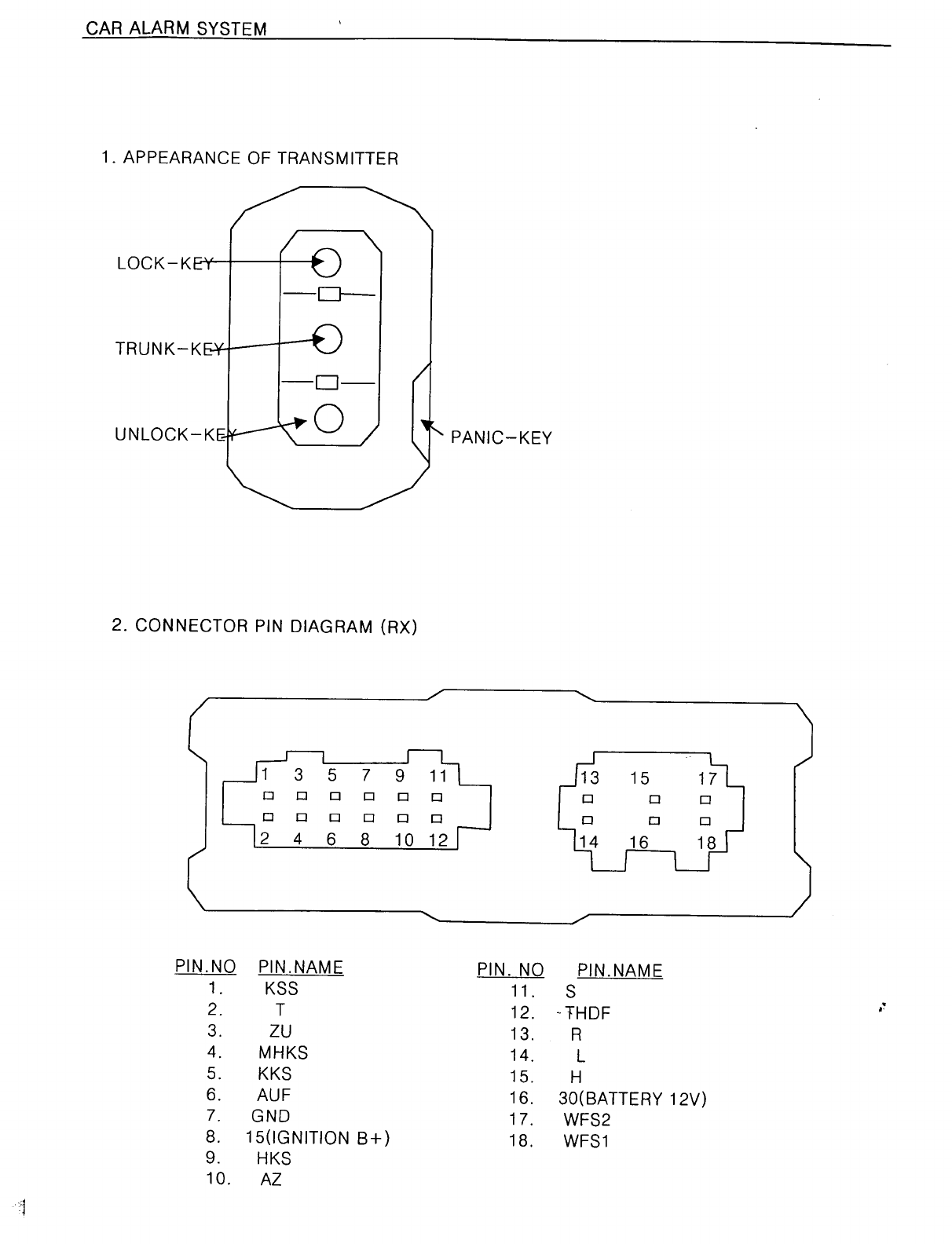 CAR ALARM SYSTEM

1. APPEARANCE OF TRANSMITTER

LOCK-KEY

TRUNK-KEY

UNLOCK-KEY

PANIC-KEY

2. CONNECTOR PIN DIAGRAM (RX)

1 3 5 7 9 11
2 4 6 8 10 12

13 15 17
14 16 18

| PIN.NO | PIN.NAME |
|---|---|
| 1. | KSS |
| 2. | T |
| 3. | ZU |
| 4. | MHKS |
| 5. | KKS |
| 6. | AUF |
| 7. | GND |
| 8. | 15(IGNITION B+) |
| 9. | HKS |
| 10. | AZ |

| PIN. NO | PIN.NAME |
|---|---|
| 11. | S |
| 12. | THDF |
| 13. | R |
| 14. | L |
| 15. | H |
| 16. | 30(BATTERY 12V) |
| 17. | WFS2 |
| 18. | WFS1 |